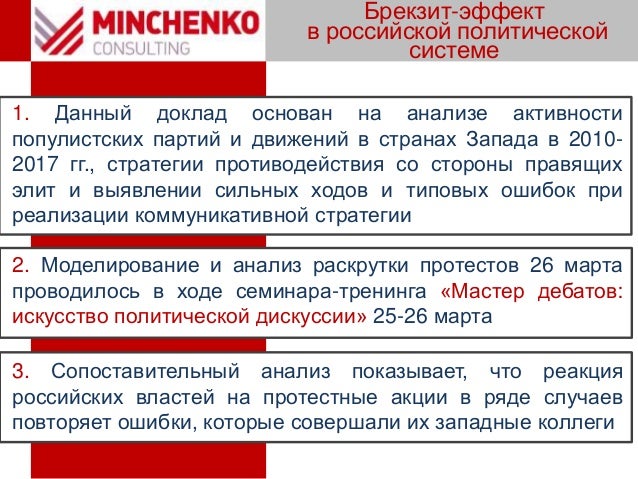 MINCHENKO
CONSULTING

Брекзит-эффект в российской политической системе

1. Данный доклад основан на анализе активности популистских партий и движений в странах Запада в 2010-2017 гг., стратегии противодействия со стороны правящих элит и выявлении сильных ходов и типовых ошибок при реализации коммуникативной стратегии

2. Моделирование и анализ раскрутки протестов 26 марта проводилось в ходе семинара-тренинга «Мастер дебатов: искусство политической дискуссии» 25-26 марта

3. Сопоставительный анализ показывает, что реакция российских властей на протестные акции в ряде случаев повторяет ошибки, которые совершали их западные коллеги